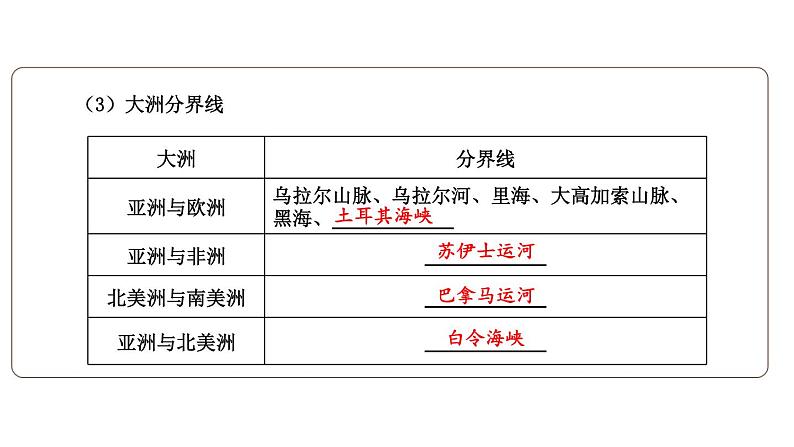 （3）大洲分界线

| 大洲 | 分界线 |
|---|---|
| 亚洲与欧洲 | 乌拉尔山脉、乌拉尔河、里海、大高加索山脉、黑海、土耳其海峡 |
| 亚洲与非洲 | 苏伊士运河 |
| 北美洲与南美洲 | 巴拿马运河 |
| 亚洲与北美洲 | 白令海峡 |